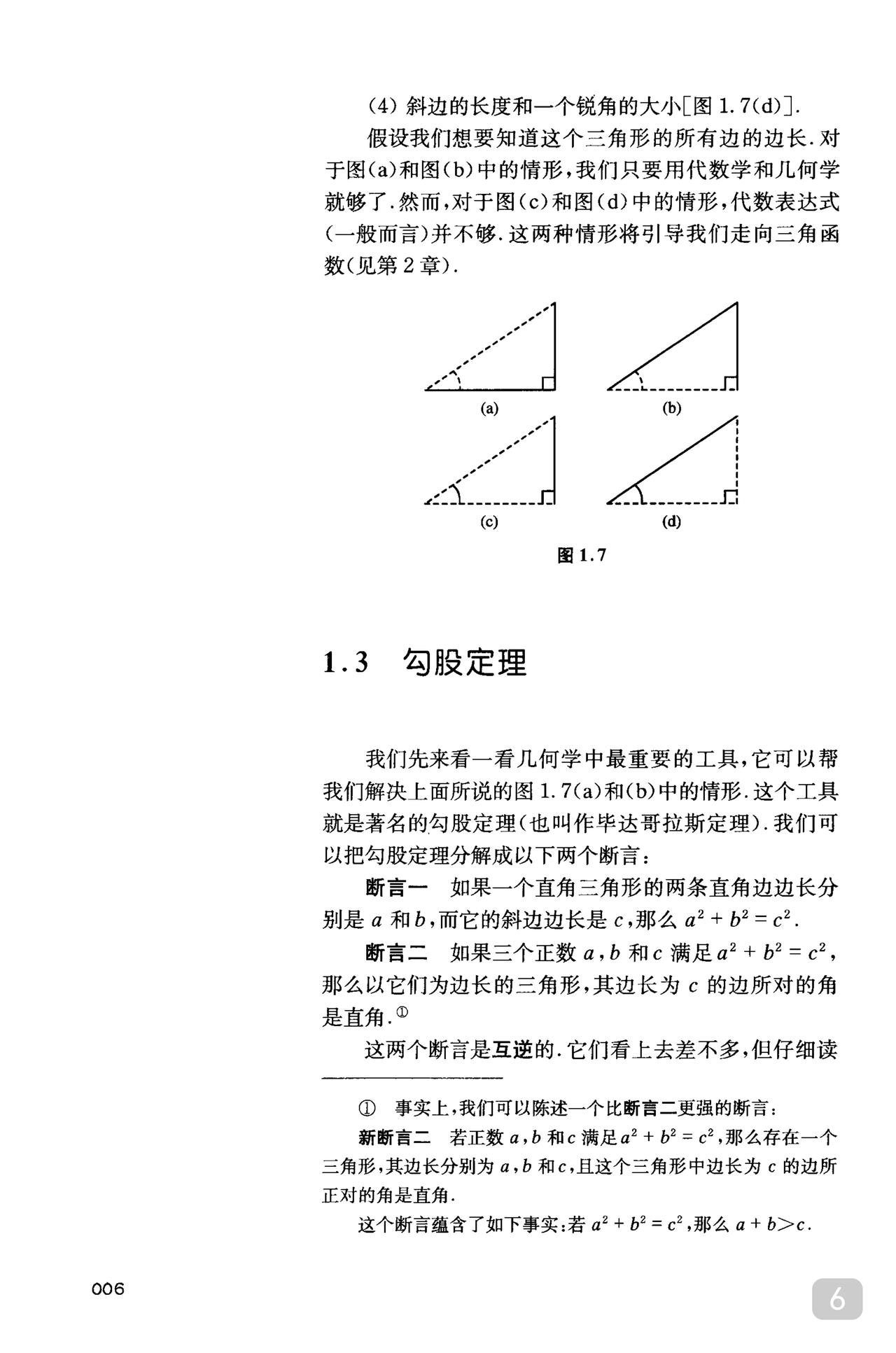 (4) 斜边的长度和一个锐角的大小[图 1.7(d)].

假设我们想要知道这个三角形的所有边的边长. 对于图(a)和图(b)中的情形，我们只要用代数学和几何学就够了. 然而，对于图(c)和图(d)中的情形，代数表达式(一般而言)并不够. 这两种情形将引导我们走向三角函数(见第 2 章).

(a)

(b)

(c)

(d)

图 1.7

1.3 勾股定理

我们先来看一看几何学中最重要的工具，它可以帮我们解决上面所说的图 1.7(a)和(b)中的情形. 这个工具就是著名的勾股定理(也叫作毕达哥拉斯定理). 我们可以把勾股定理分解成以下两个断言：

断言一 如果一个直角三角形的两条直角边边长分别是 $a$ 和 $b$，而它的斜边边长是 $c$，那么 $a^2+b^2=c^2$.

断言二 如果三个正数 $a$，$b$ 和 $c$ 满足 $a^2+b^2=c^2$，那么以它们为边长的三角形，其边长为 $c$ 的边所对的角是直角.①

这两个断言是互逆的. 它们看上去差不多，但仔细读

① 事实上，我们可以陈述一个比断言二更强的断言：

新断言二 若正数 $a$，$b$ 和 $c$ 满足 $a^2+b^2=c^2$，那么存在一个三角形，其边长分别为 $a$，$b$ 和 $c$，且这个三角形中边长为 $c$ 的边所正对的角是直角.

这个断言蕴含了如下事实：若 $a^2+b^2=c^2$，那么 $a+b>c$.

006

6